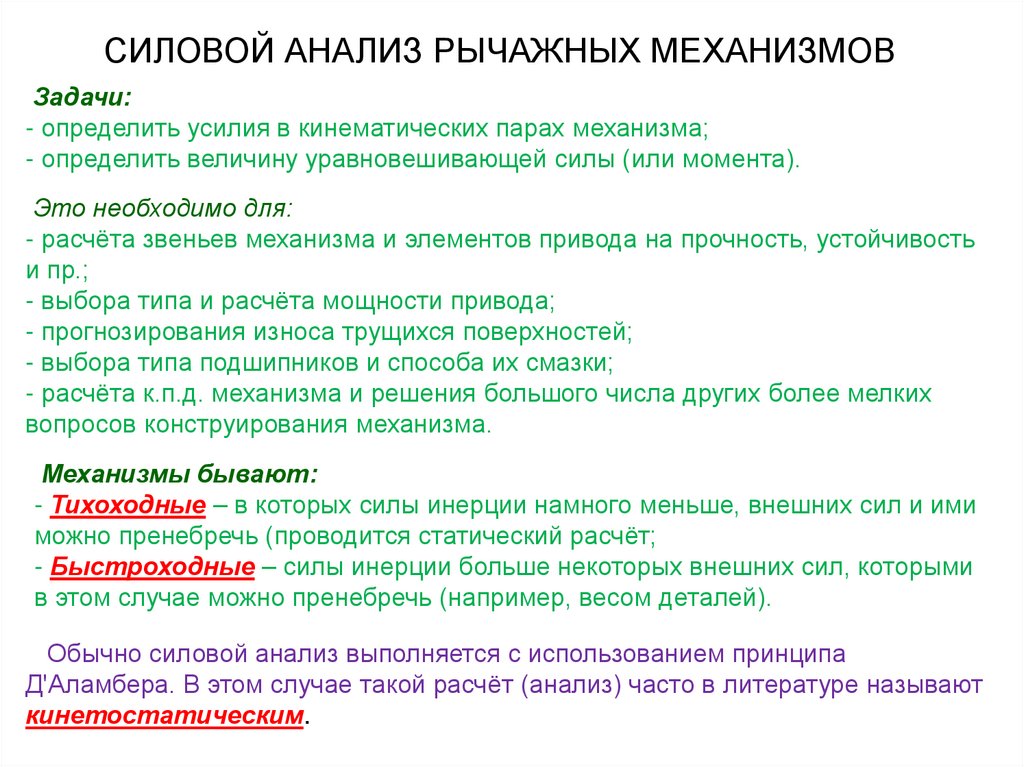 СИЛОВОЙ АНАЛИЗ РЫЧАЖНЫХ МЕХАНИЗМОВ

Задачи:
- определить усилия в кинематических парах механизма;
- определить величину уравновешивающей силы (или момента).

Это необходимо для:
- расчёта звеньев механизма и элементов привода на прочность, устойчивость и пр.;
- выбора типа и расчёта мощности привода;
- прогнозирования износа трущихся поверхностей;
- выбора типа подшипников и способа их смазки;
- расчёта к.п.д. механизма и решения большого числа других более мелких вопросов конструирования механизма.

Механизмы бывают:
- Тихоходные – в которых силы инерции намного меньше, внешних сил и ими можно пренебречь (проводится статический расчёт;
- Быстроходные – силы инерции больше некоторых внешних сил, которыми в этом случае можно пренебречь (например, весом деталей).

Обычно силовой анализ выполняется с использованием принципа Д'Аламбера. В этом случае такой расчёт (анализ) часто в литературе называют кинетостатическим.